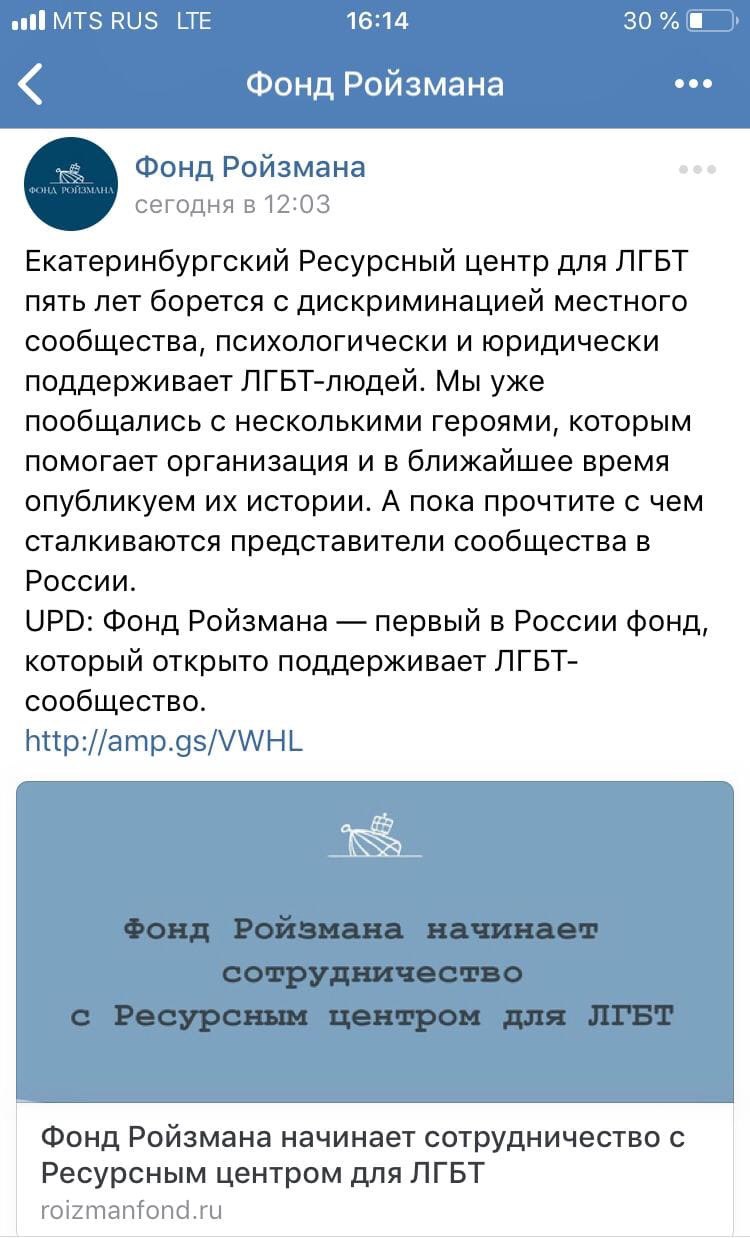 MTS RUS LTE 16:14 30 %

Фонд Ройзмана

ФОНД РОЙЗМАНА

Фонд Ройзмана
сегодня в 12:03

Екатеринбургский Ресурсный центр для ЛГБТ пять лет борется с дискриминацией местного сообщества, психологически и юридически поддерживает ЛГБТ-людей. Мы уже пообщались с несколькими героями, которым помогает организация и в ближайшее время опубликуем их истории. А пока прочтите с чем сталкиваются представители сообщества в России.
UPD: Фонд Ройзмана — первый в России фонд, который открыто поддерживает ЛГБТ-сообщество.
http://amp.gs/VWHL

Фонд Ройзмана начинает сотрудничество с Ресурсным центром для ЛГБТ

Фонд Ройзмана начинает сотрудничество с Ресурсным центром для ЛГБТ
roizmanfond.ru